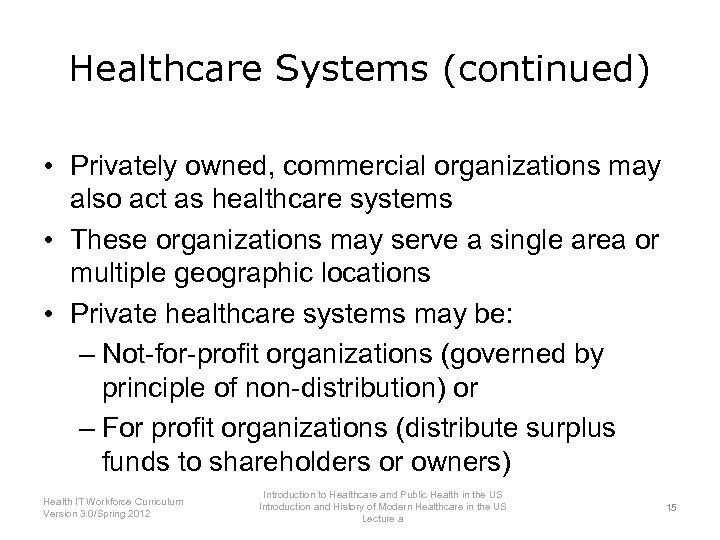 Healthcare Systems (continued)

• Privately owned, commercial organizations may also act as healthcare systems
• These organizations may serve a single area or multiple geographic locations
• Private healthcare systems may be:
– Not-for-profit organizations (governed by principle of non-distribution) or
– For profit organizations (distribute surplus funds to shareholders or owners)

Health IT Workforce Curriculum
Version 3.0/Spring 2012

Introduction to Healthcare and Public Health in the US
Introduction and History of Modern Healthcare in the US
Lecture a

15